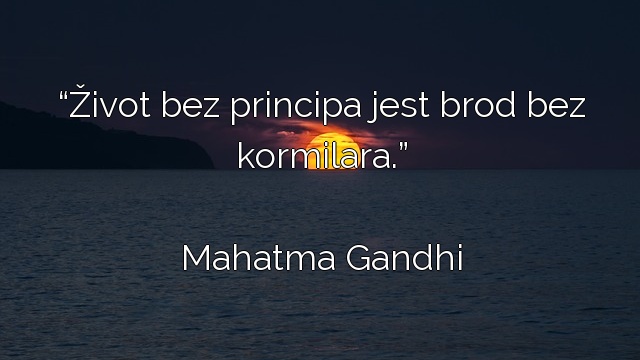 “Život bez principa jest brod bez kormilara.”

Mahatma Gandhi